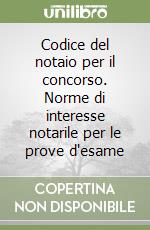 unilibro

Codice del notaio per il concorso. Norme di interesse notarile per le prove d'esame

COPERTINA NON DISPONIBILE